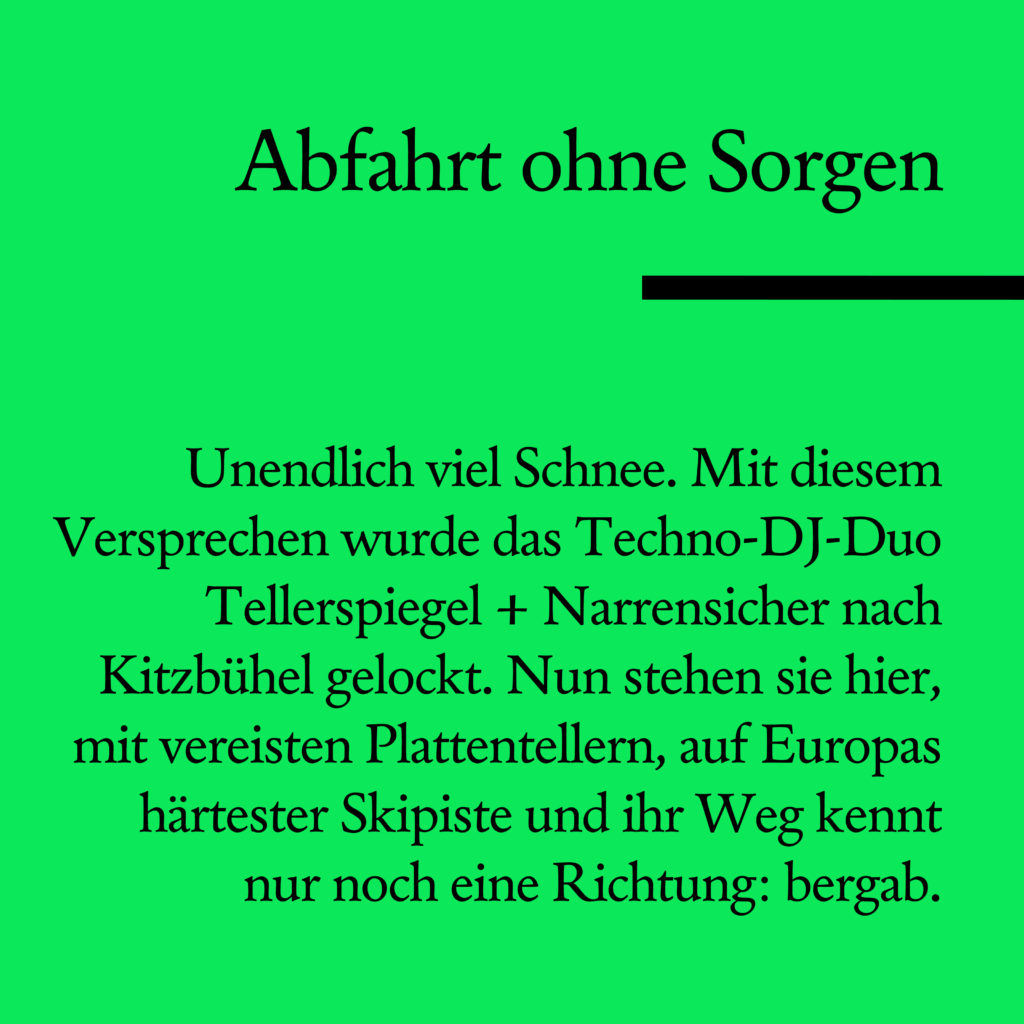 Abfahrt ohne Sorgen

Unendlich viel Schnee. Mit diesem Versprechen wurde das Techno-DJ-Duo Tellerspiegel + Narrensicher nach Kitzbühel gelockt. Nun stehen sie hier, mit vereisten Plattentellern, auf Europas härtester Skipiste und ihr Weg kennt nur noch eine Richtung: bergab.